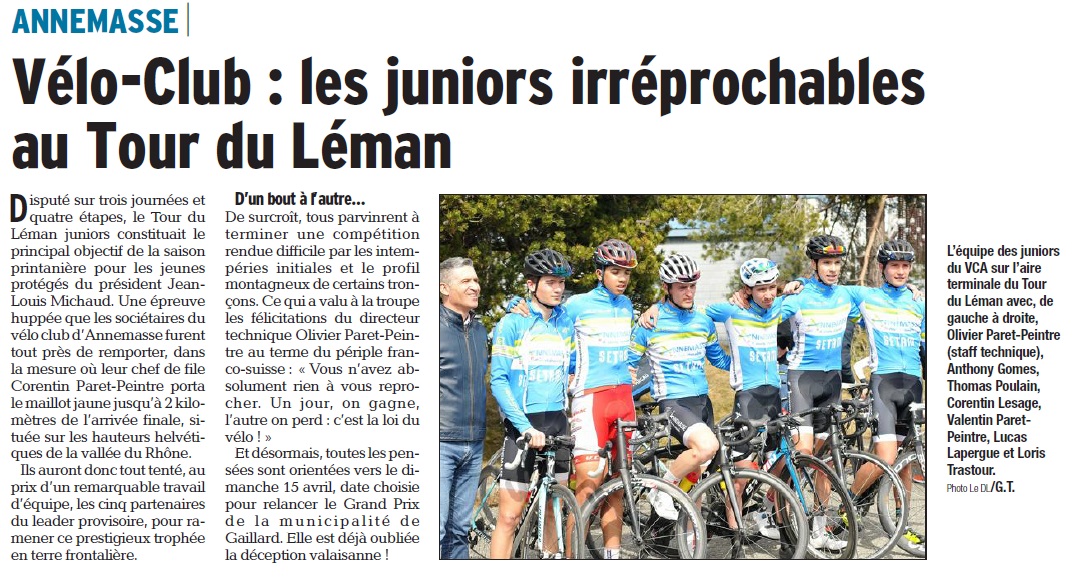 ANNEMASSE

Vélo-Club : les juniors irréprochables au Tour du Léman

Disputé sur trois journées et quatre étapes, le Tour du Léman juniors constituait le principal objectif de la saison printanière pour les jeunes protégés du président Jean-Louis Michaud. Une épreuve huppée que les sociétaires du vélo club d'Annemasse furent tout près de remporter, dans la mesure où leur chef de file Corentin Paret-Peintre porta le maillot jaune jusqu'à 2 kilomètres de l'arrivée finale, située sur les hauteurs helvétiques de la vallée du Rhône.

Ils auront donc tout tenté, au prix d'un remarquable travail d'équipe, les cinq partenaires du leader provisoire, pour ramener ce prestigieux trophée en terre frontalière.

D'un bout à l'autre...

De surcroît, tous parvinrent à terminer une compétition rendue difficile par les intempéries initiales et le profil montagneux de certains tronçons. Ce qui a valu à la troupe les félicitations du directeur technique Olivier Paret-Peintre au terme du périple franco-suisse : « Vous n'avez absolument rien à vous reprocher. Un jour, on gagne, l'autre on perd : c'est la loi du vélo ! »

Et désormais, toutes les pensées sont orientées vers le dimanche 15 avril, date choisie pour relancer le Grand Prix de la municipalité de Gaillard. Elle est déjà oubliée la déception valaisanne !

L'équipe des juniors du VCA sur l'aire terminale du Tour du Léman avec, de gauche à droite, Olivier Paret-Peintre (staff technique), Anthony Gomes, Thomas Poulain, Corentin Lesage, Valentin Paret-Peintre, Lucas Lapergue et Loris Trastour.
Photo Le DL/G.T.